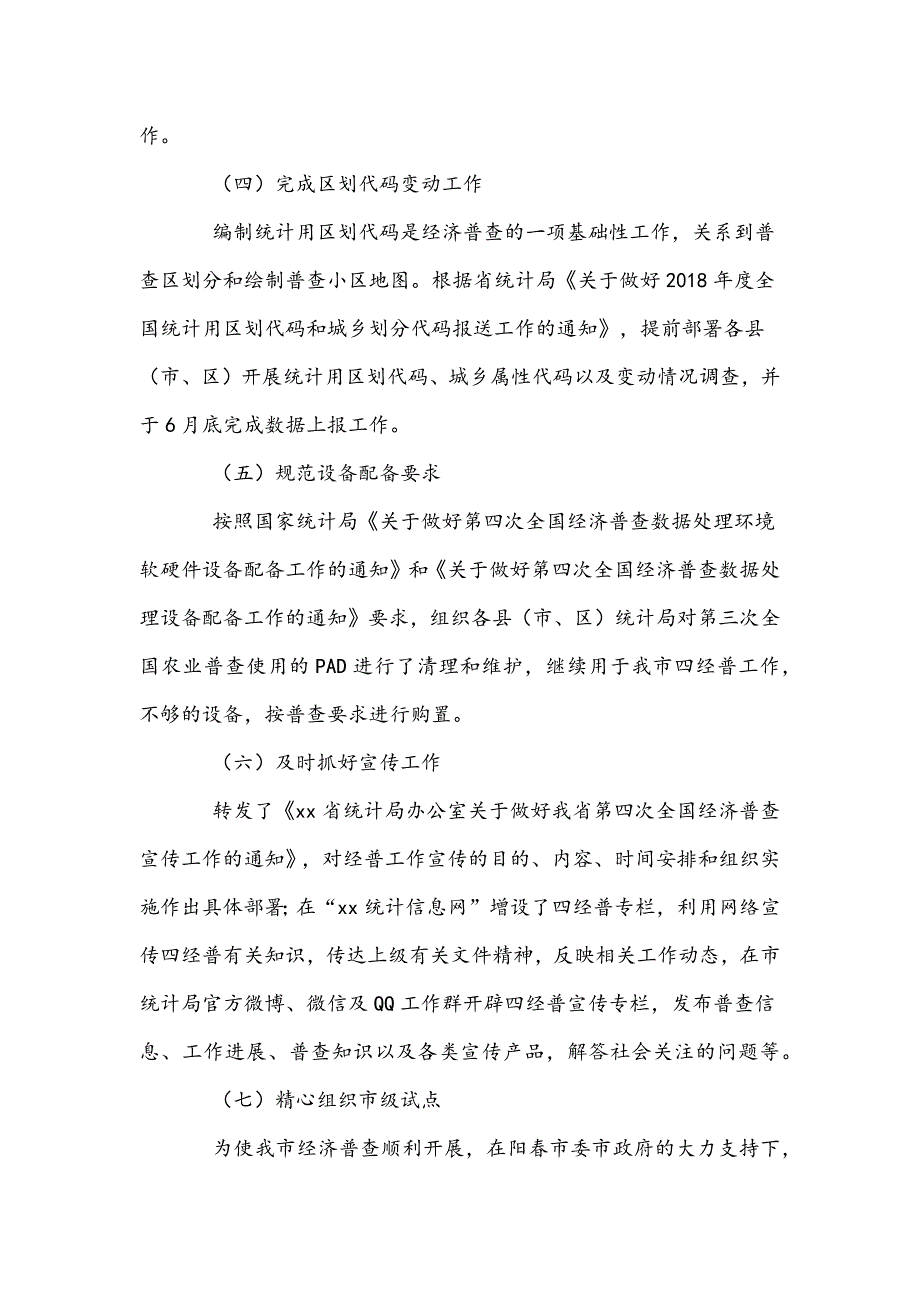 作。

（四）完成区划代码变动工作

编制统计用区划代码是经济普查的一项基础性工作，关系到普查区划分和绘制普查小区地图。根据省统计局《关于做好2018年度全国统计用区划代码和城乡划分代码报送工作的通知》，提前部署各县（市、区）开展统计用区划代码、城乡属性代码以及变动情况调查，并于6月底完成数据上报工作。

（五）规范设备配备要求

按照国家统计局《关于做好第四次全国经济普查数据处理环境软硬件设备配备工作的通知》和《关于做好第四次全国经济普查数据处理设备配备工作的通知》要求，组织各县（市、区）统计局对第三次全国农业普查使用的PAD进行了清理和维护，继续用于我市四经普工作，不够的设备，按普查要求进行购置。

（六）及时抓好宣传工作

转发了《xx省统计局办公室关于做好我省第四次全国经济普查宣传工作的通知》，对经普工作宣传的目的、内容、时间安排和组织实施作出具体部署；在“xx统计信息网”增设了四经普专栏，利用网络宣传四经普有关知识，传达上级有关文件精神，反映相关工作动态，在市统计局官方微博、微信及QQ工作群开辟四经普宣传专栏，发布普查信息、工作进展、普查知识以及各类宣传产品，解答社会关注的问题等。

（七）精心组织市级试点

为使我市经济普查顺利开展，在阳春市委市政府的大力支持下，